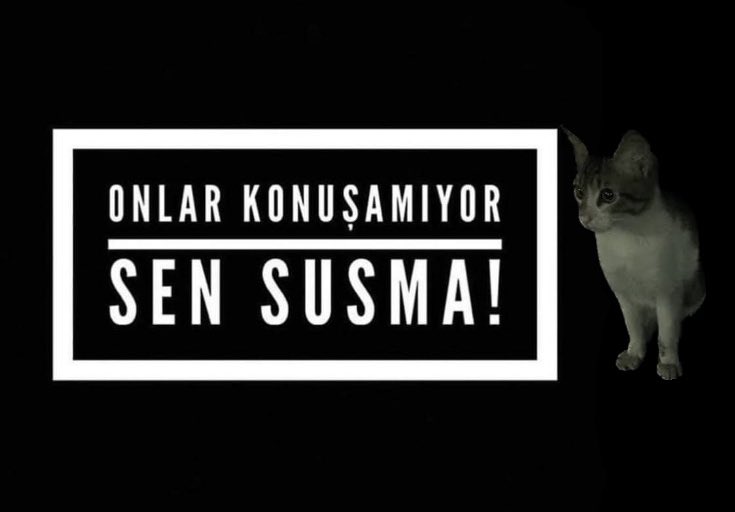 ONLAR KONUŞAMIYOR

SEN SUSMA!